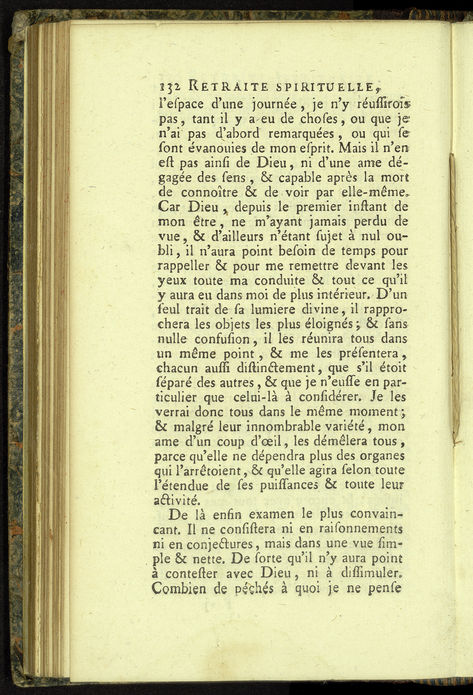 132 RETRAITE SPIRITUELLE,
l'eſpace d'une journée, je n'y réuſſirois pas, tant il y a eu de choſes, ou que je n'ai pas d'abord remarquées, ou qui ſe ſont évanouies de mon eſprit. Mais il n'en eſt pas ainſi de Dieu, ni d'une ame dégagée des ſens, & capable après la mort de connoître & de voir par elle-même. Car Dieu, depuis le premier inſtant de mon être, ne m'ayant jamais perdu de vue, & d'ailleurs n'étant ſujet à nul oubli, il n'aura point beſoin de temps pour rappeller & pour me remettre devant les yeux toute ma conduite & tout ce qu'il y aura eu dans moi de plus intérieur. D'un ſeul trait de ſa lumiere divine, il rapprochera les objets les plus éloignés; & ſans nulle confuſion, il les réunira tous dans un même point, & me les préſentera, chacun auſſi diſtinctement, que s'il étoit ſéparé des autres, & que je n'euſſe en particulier que celui-là à conſidérer. Je les verrai donc tous dans le même moment; & malgré leur innombrable variété, mon ame d'un coup d'œil, les démêlera tous, parce qu'elle ne dépendra plus des organes qui l'arrêtoient, & qu'elle agira ſelon toute l'étendue de ſes puiſſances & toute leur activité.

De là enfin examen le plus convaincant. Il ne conſiſtera ni en raiſonnements ni en conjectures, mais dans une vue ſimple & nette. De ſorte qu'il n'y aura point à conteſter avec Dieu, ni à diſſimuler. Combien de péchés à quoi je ne penſe